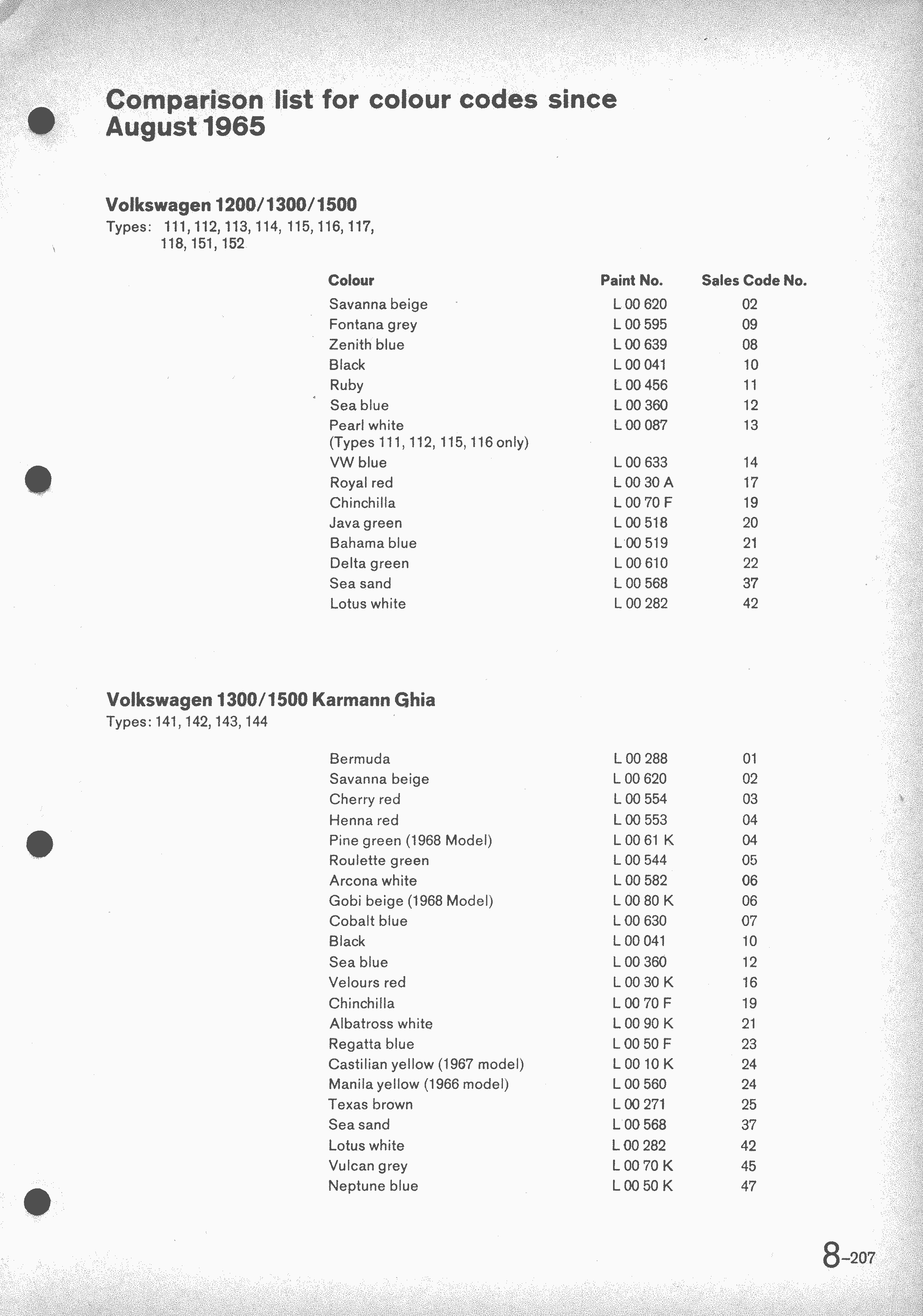 Comparison list for colour codes since August 1965

Volkswagen 1200/1300/1500
Types: 111, 112, 113, 114, 115, 116, 117, 118, 151, 152

| Colour | Paint No. | Sales Code No. |
|---|---|---|
| Savanna beige | L 00 620 | 02 |
| Fontana grey | L 00 595 | 09 |
| Zenith blue | L 00 639 | 08 |
| Black | L 00 041 | 10 |
| Ruby | L 00 456 | 11 |
| Sea blue | L 00 360 | 12 |
| Pearl white (Types 111, 112, 115, 116 only) | L 00 087 | 13 |
| VW blue | L 00 633 | 14 |
| Royal red | L 00 30 A | 17 |
| Chinchilla | L 00 70 F | 19 |
| Java green | L 00 518 | 20 |
| Bahama blue | L 00 519 | 21 |
| Delta green | L 00 610 | 22 |
| Sea sand | L 00 568 | 37 |
| Lotus white | L 00 282 | 42 |

Volkswagen 1300/1500 Karmann Ghia
Types: 141, 142, 143, 144

| | | |
|---|---|---|
| Bermuda | L 00 288 | 01 |
| Savanna beige | L 00 620 | 02 |
| Cherry red | L 00 554 | 03 |
| Henna red | L 00 553 | 04 |
| Pine green (1968 Model) | L 00 61 K | 04 |
| Roulette green | L 00 544 | 05 |
| Arcona white | L 00 582 | 06 |
| Gobi beige (1968 Model) | L 00 80 K | 06 |
| Cobalt blue | L 00 630 | 07 |
| Black | L 00 041 | 10 |
| Sea blue | L 00 360 | 12 |
| Velours red | L 00 30 K | 16 |
| Chinchilla | L 00 70 F | 19 |
| Albatross white | L 00 90 K | 21 |
| Regatta blue | L 00 50 F | 23 |
| Castilian yellow (1967 model) | L 00 10 K | 24 |
| Manila yellow (1966 model) | L 00 560 | 24 |
| Texas brown | L 00 271 | 25 |
| Sea sand | L 00 568 | 37 |
| Lotus white | L 00 282 | 42 |
| Vulcan grey | L 00 70 K | 45 |
| Neptune blue | L 00 50 K | 47 |

8-207